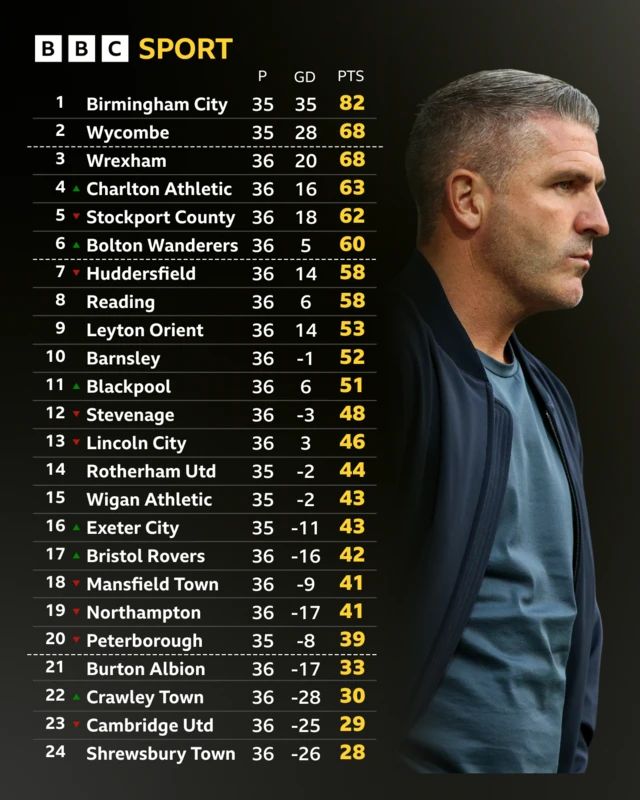 BBC SPORT

| | | P | GD | PTS |
|---|---|---|---|---|
| 1 | Birmingham City | 35 | 35 | 82 |
| 2 | Wycombe | 35 | 28 | 68 |
| 3 | Wrexham | 36 | 20 | 68 |
| 4 | Charlton Athletic | 36 | 16 | 63 |
| 5 | Stockport County | 36 | 18 | 62 |
| 6 | Bolton Wanderers | 36 | 5 | 60 |
| 7 | Huddersfield | 36 | 14 | 58 |
| 8 | Reading | 36 | 6 | 58 |
| 9 | Leyton Orient | 36 | 14 | 53 |
| 10 | Barnsley | 36 | -1 | 52 |
| 11 | Blackpool | 36 | 6 | 51 |
| 12 | Stevenage | 36 | -3 | 48 |
| 13 | Lincoln City | 36 | 3 | 46 |
| 14 | Rotherham Utd | 35 | -2 | 44 |
| 15 | Wigan Athletic | 35 | -2 | 43 |
| 16 | Exeter City | 35 | -11 | 43 |
| 17 | Bristol Rovers | 36 | -16 | 42 |
| 18 | Mansfield Town | 36 | -9 | 41 |
| 19 | Northampton | 36 | -17 | 41 |
| 20 | Peterborough | 35 | -8 | 39 |
| 21 | Burton Albion | 36 | -17 | 33 |
| 22 | Crawley Town | 36 | -28 | 30 |
| 23 | Cambridge Utd | 36 | -25 | 29 |
| 24 | Shrewsbury Town | 36 | -26 | 28 |